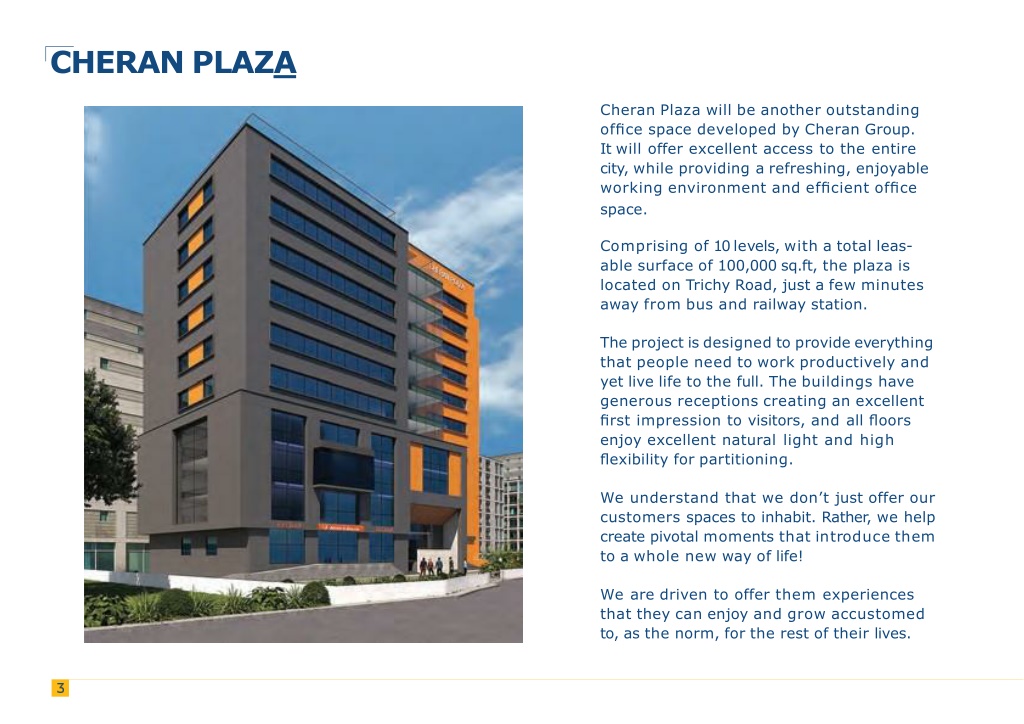 CHERAN PLAZA

Cheran Plaza will be another outstanding office space developed by Cheran Group. It will offer excellent access to the entire city, while providing a refreshing, enjoyable working environment and efficient office space.

Comprising of 10 levels, with a total leasable surface of 100,000 sq.ft, the plaza is located on Trichy Road, just a few minutes away from bus and railway station.

The project is designed to provide everything that people need to work productively and yet live life to the full. The buildings have generous receptions creating an excellent first impression to visitors, and all floors enjoy excellent natural light and high flexibility for partitioning.

We understand that we don't just offer our customers spaces to inhabit. Rather, we help create pivotal moments that introduce them to a whole new way of life!

We are driven to offer them experiences that they can enjoy and grow accustomed to, as the norm, for the rest of their lives.

3